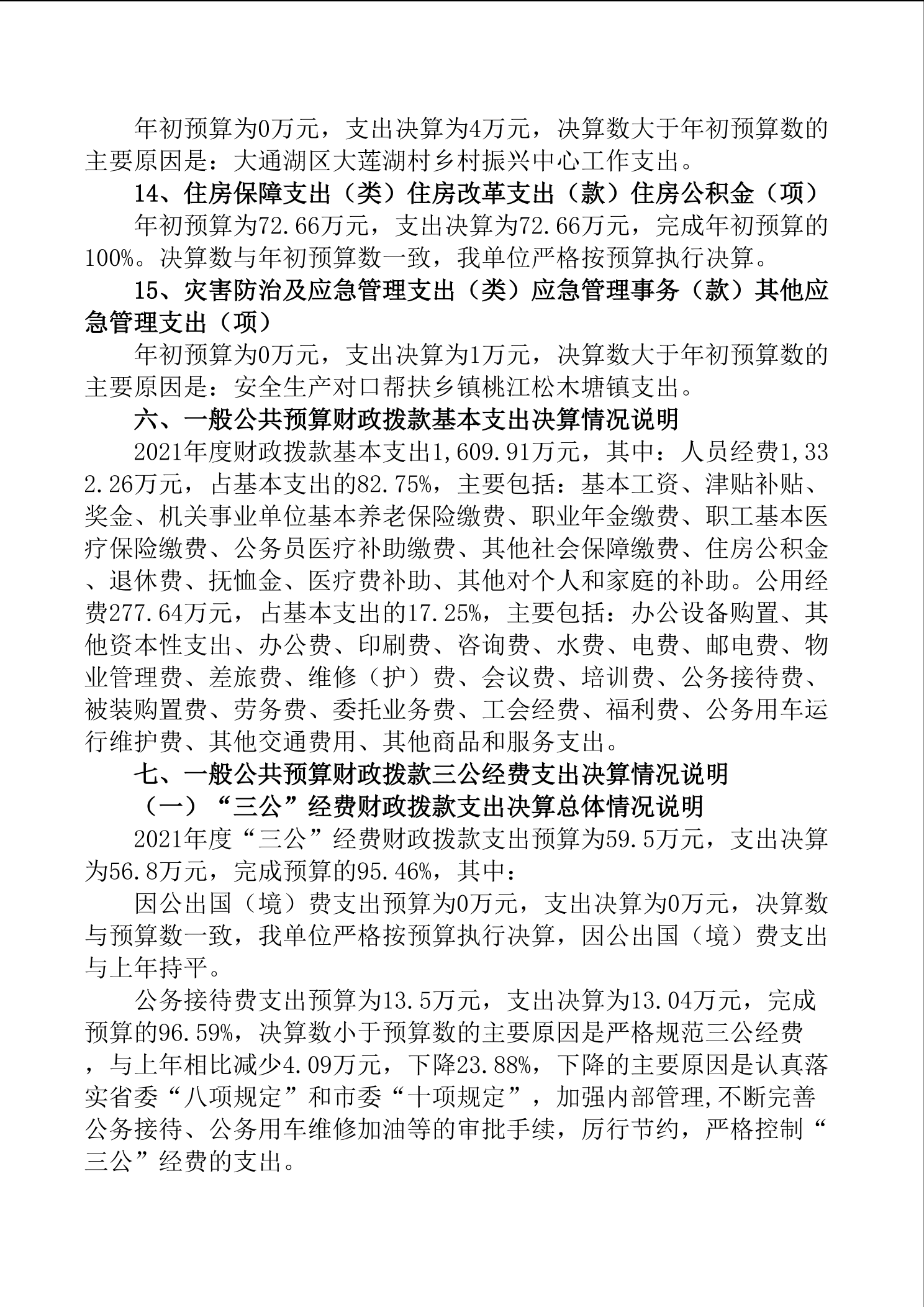 年初预算为0万元，支出决算为4万元，决算数大于年初预算数的主要原因是：大通湖区大莲湖村乡村振兴中心工作支出。

14、住房保障支出（类）住房改革支出（款）住房公积金（项）

年初预算为72.66万元，支出决算为72.66万元，完成年初预算的100%。决算数与年初预算数一致，我单位严格按预算执行决算。

15、灾害防治及应急管理支出（类）应急管理事务（款）其他应急管理支出（项）

年初预算为0万元，支出决算为1万元，决算数大于年初预算数的主要原因是：安全生产对口帮扶乡镇桃江松木塘镇支出。

六、一般公共预算财政拨款基本支出决算情况说明

2021年度财政拨款基本支出1,609.91万元，其中：人员经费1,332.26万元，占基本支出的82.75%，主要包括：基本工资、津贴补贴、奖金、机关事业单位基本养老保险缴费、职业年金缴费、职工基本医疗保险缴费、公务员医疗补助缴费、其他社会保障缴费、住房公积金、退休费、抚恤金、医疗费补助、其他对个人和家庭的补助。公用经费277.64万元，占基本支出的17.25%，主要包括：办公设备购置、其他资本性支出、办公费、印刷费、咨询费、水费、电费、邮电费、物业管理费、差旅费、维修（护）费、会议费、培训费、公务接待费、被装购置费、劳务费、委托业务费、工会经费、福利费、公务用车运行维护费、其他交通费用、其他商品和服务支出。

七、一般公共预算财政拨款三公经费支出决算情况说明

（一）“三公”经费财政拨款支出决算总体情况说明

2021年度“三公”经费财政拨款支出预算为59.5万元，支出决算为56.8万元，完成预算的95.46%，其中：

因公出国（境）费支出预算为0万元，支出决算为0万元，决算数与预算数一致，我单位严格按预算执行决算，因公出国（境）费支出与上年持平。

公务接待费支出预算为13.5万元，支出决算为13.04万元，完成预算的96.59%，决算数小于预算数的主要原因是严格规范三公经费，与上年相比减少4.09万元，下降23.88%，下降的主要原因是认真落实省委“八项规定”和市委“十项规定”，加强内部管理,不断完善公务接待、公务用车维修加油等的审批手续，厉行节约，严格控制“三公”经费的支出。